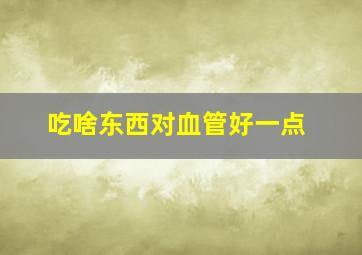 吃啥东西对血管好一点